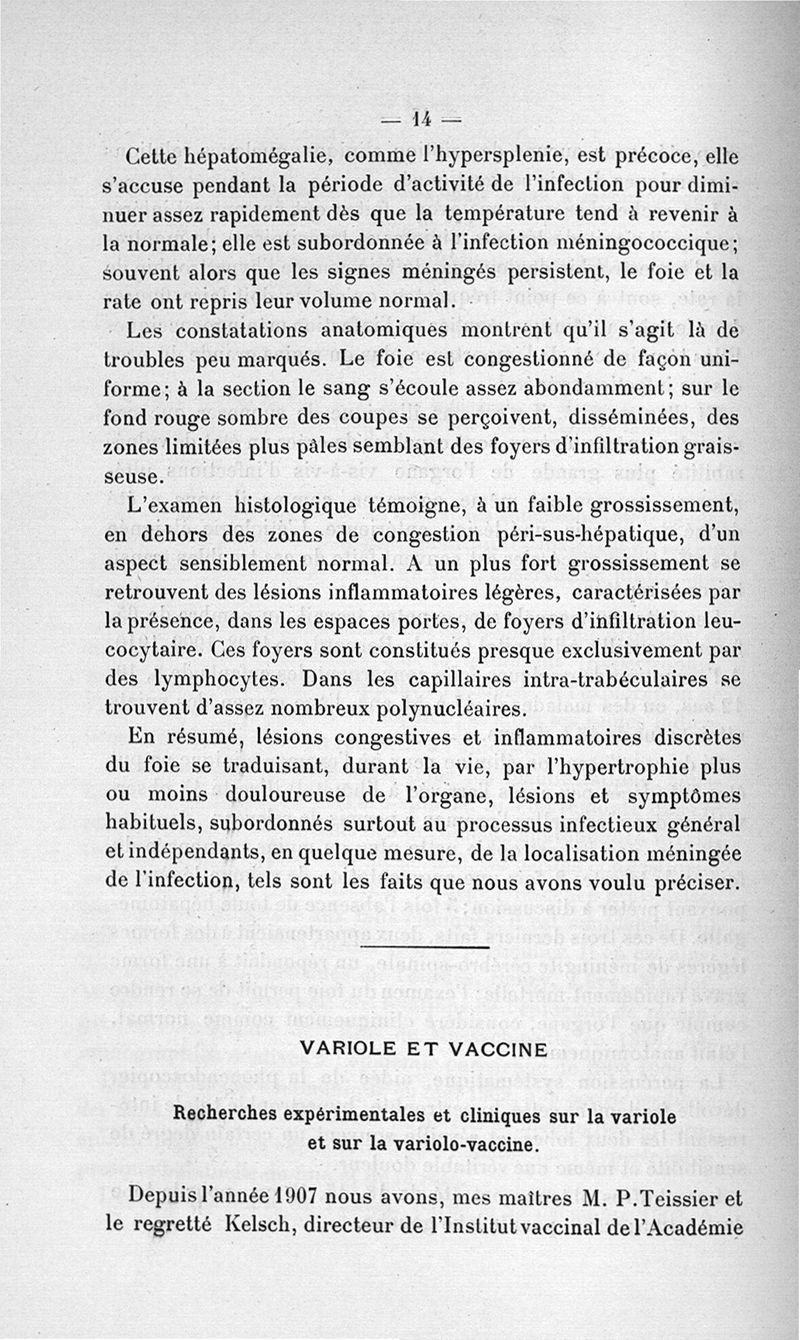 — 14 —

Cette hépatomégalie, comme l'hypersplenie, est précoce, elle s'accuse pendant la période d'activité de l'infection pour diminuer assez rapidement dès que la température tend à revenir à la normale; elle est subordonnée à l'infection méningococcique; souvent alors que les signes méningés persistent, le foie et la rate ont repris leur volume normal.

Les constatations anatomiques montrent qu'il s'agit là de troubles peu marqués. Le foie est congestionné de façon uniforme; à la section le sang s'écoule assez abondamment; sur le fond rouge sombre des coupes se perçoivent, disséminées, des zones limitées plus pâles semblant des foyers d'infiltration graisseuse.

L'examen histologique témoigne, à un faible grossissement, en dehors des zones de congestion péri-sus-hépatique, d'un aspect sensiblement normal. A un plus fort grossissement se retrouvent des lésions inflammatoires légères, caractérisées par la présence, dans les espaces portes, de foyers d'infiltration leucocytaire. Ces foyers sont constitués presque exclusivement par des lymphocytes. Dans les capillaires intra-trabéculaires se trouvent d'assez nombreux polynucléaires.

En résumé, lésions congestives et inflammatoires discrètes du foie se traduisant, durant la vie, par l'hypertrophie plus ou moins douloureuse de l'organe, lésions et symptômes habituels, subordonnés surtout au processus infectieux général et indépendants, en quelque mesure, de la localisation méningée de l'infection, tels sont les faits que nous avons voulu préciser.

VARIOLE ET VACCINE

Recherches expérimentales et cliniques sur la variole et sur la variolo-vaccine.

Depuis l'année 1907 nous avons, mes maîtres M. P. Teissier et le regretté Kelsch, directeur de l'Institut vaccinal de l'Académie